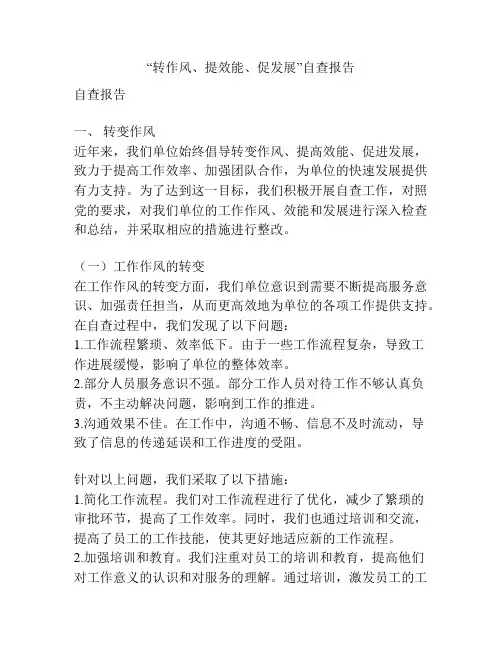 “转作风、提效能、促发展”自查报告

自查报告

一、 转变作风
近年来，我们单位始终倡导转变作风、提高效能、促进发展，致力于提高工作效率、加强团队合作，为单位的快速发展提供有力支持。为了达到这一目标，我们积极开展自查工作，对照党的要求，对我们单位的工作作风、效能和发展进行深入检查和总结，并采取相应的措施进行整改。

（一）工作作风的转变
在工作作风的转变方面，我们单位意识到需要不断提高服务意识、加强责任担当，从而更高效地为单位的各项工作提供支持。在自查过程中，我们发现了以下问题：
1.工作流程繁琐、效率低下。由于一些工作流程复杂，导致工作进展缓慢，影响了单位的整体效率。
2.部分人员服务意识不强。部分工作人员对待工作不够认真负责，不主动解决问题，影响到工作的推进。
3.沟通效果不佳。在工作中，沟通不畅、信息不及时流动，导致了信息的传递延误和工作进度的受阻。

针对以上问题，我们采取了以下措施：
1.简化工作流程。我们对工作流程进行了优化，减少了繁琐的审批环节，提高了工作效率。同时，我们也通过培训和交流，提高了员工的工作技能，使其更好地适应新的工作流程。
2.加强培训和教育。我们注重对员工的培训和教育，提高他们对工作意义的认识和对服务的理解。通过培训，激发员工的工